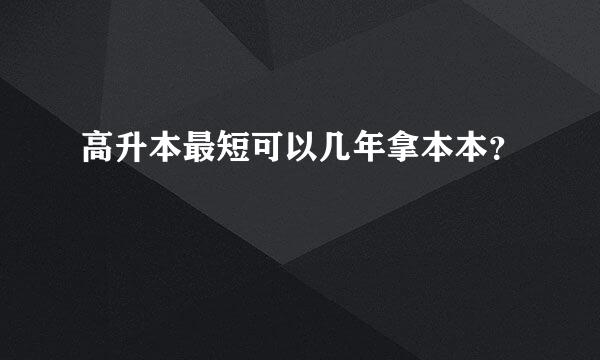 高升本最短可以几年拿本本?